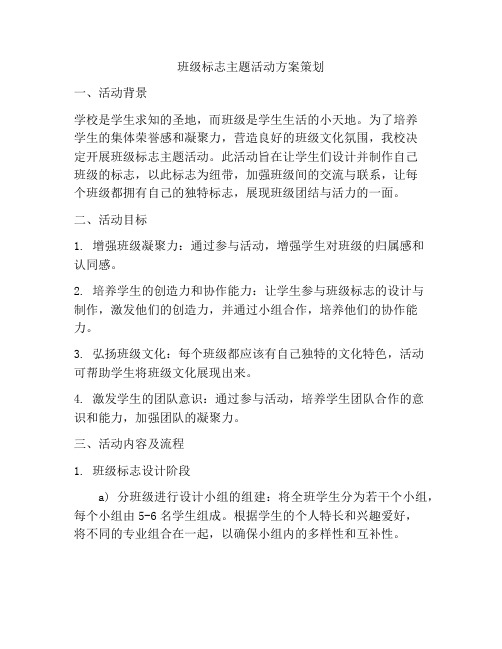 班级标志主题活动方案策划

一、活动背景

学校是学生求知的圣地，而班级是学生生活的小天地。为了培养学生的集体荣誉感和凝聚力，营造良好的班级文化氛围，我校决定开展班级标志主题活动。此活动旨在让学生们设计并制作自己班级的标志，以此标志为纽带，加强班级间的交流与联系，让每个班级都拥有自己的独特标志，展现班级团结与活力的一面。

二、活动目标

1. 增强班级凝聚力：通过参与活动，增强学生对班级的归属感和认同感。

2. 培养学生的创造力和协作能力：让学生参与班级标志的设计与制作，激发他们的创造力，并通过小组合作，培养他们的协作能力。

3. 弘扬班级文化：每个班级都应该有自己独特的文化特色，活动可帮助学生将班级文化展现出来。

4. 激发学生的团队意识：通过参与活动，培养学生团队合作的意识和能力，加强团队的凝聚力。

三、活动内容及流程

1. 班级标志设计阶段

a) 分班级进行设计小组的组建：将全班学生分为若干个小组，每个小组由 5-6 名学生组成。根据学生的个人特长和兴趣爱好，将不同的专业组合在一起，以确保小组内的多样性和互补性。